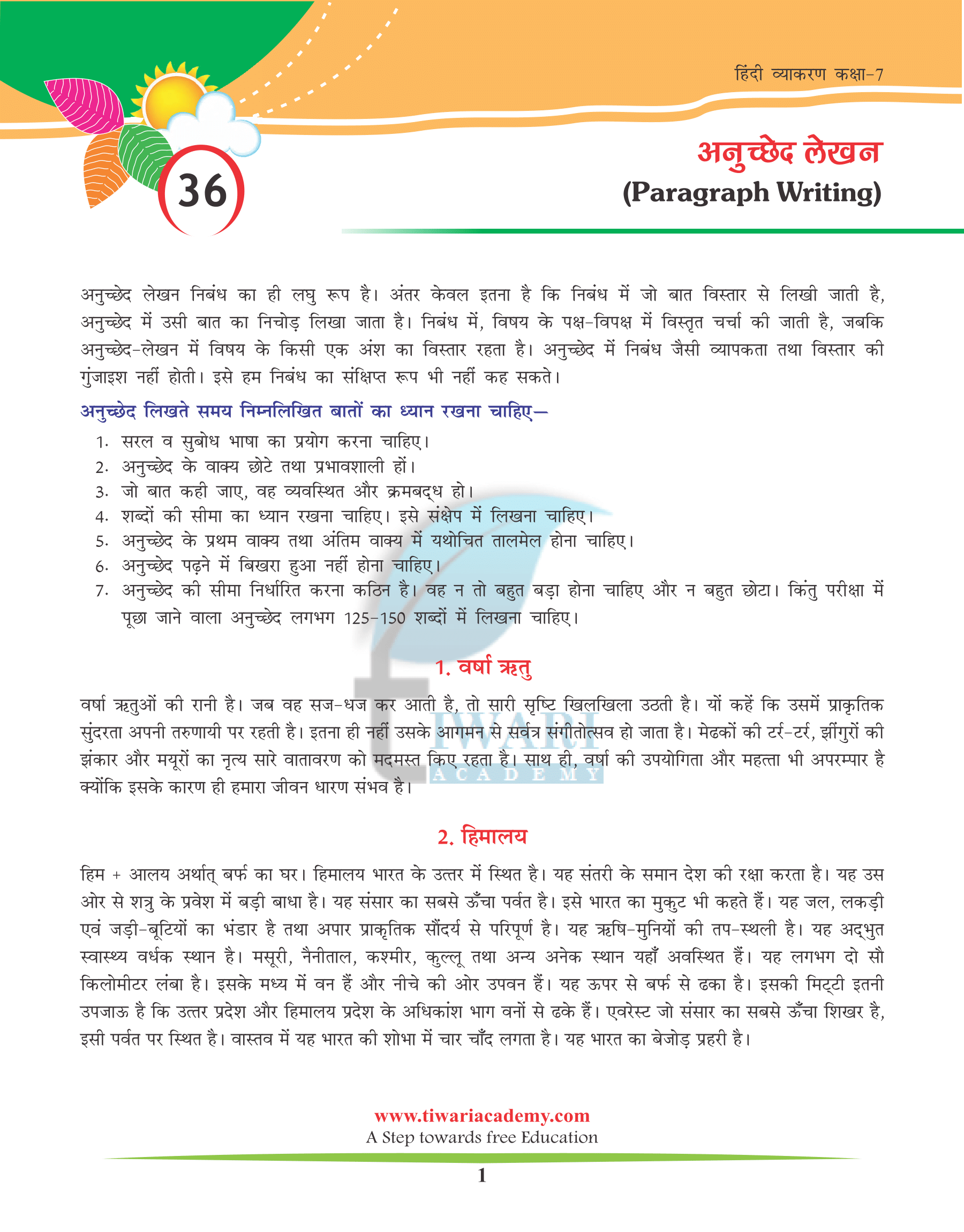 हिंदी व्याकरण कक्षा-7

36

अनुच्छेद लेखन
(Paragraph Writing)

अनुच्छेद लेखन निबंध का ही लघु रूप है। अंतर केवल इतना है कि निबंध में जो बात विस्तार से लिखी जाती है, अनुच्छेद में उसी बात का निचोड़ लिखा जाता है। निबंध में, विषय के पक्ष-विपक्ष में विस्तृत चर्चा की जाती है, जबकि अनुच्छेद-लेखन में विषय के किसी एक अंश का विस्तार रहता है। अनुच्छेद में निबंध जैसी व्यापकता तथा विस्तार की गुंजाइश नहीं होती। इसे हम निबंध का संक्षिप्त रूप भी नहीं कह सकते।

अनुच्छेद लिखते समय निम्नलिखित बातों का ध्यान रखना चाहिए—

1. सरल व सुबोध भाषा का प्रयोग करना चाहिए।
2. अनुच्छेद के वाक्य छोटे तथा प्रभावशाली हों।
3. जो बात कही जाए, वह व्यवस्थित और क्रमबद्ध हो।
4. शब्दों की सीमा का ध्यान रखना चाहिए। इसे संक्षेप में लिखना चाहिए।
5. अनुच्छेद के प्रथम वाक्य तथा अंतिम वाक्य में यथोचित तालमेल होना चाहिए।
6. अनुच्छेद पढ़ने में बिखरा हुआ नहीं होना चाहिए।
7. अनुच्छेद की सीमा निर्धारित करना कठिन है। वह न तो बहुत बड़ा होना चाहिए और न बहुत छोटा। किंतु परीक्षा में पूछा जाने वाला अनुच्छेद लगभग 125-150 शब्दों में लिखना चाहिए।

1. वर्षा ऋतु

वर्षा ऋतुओं की रानी है। जब वह सज-धज कर आती है, तो सारी सृष्टि खिलखिला उठती है। यों कहें कि उसमें प्राकृतिक सुंदरता अपनी तरुणायी पर रहती है। इतना ही नहीं उसके आगमन से सर्वत्र संगीतोत्सव हो जाता है। मेढकों की टर्र-टर्र, झींगुरों की झंकार और मयूरों का नृत्य सारे वातावरण को मदमस्त किए रहता है। साथ ही, वर्षा की उपयोगिता और महत्ता भी अपरम्पार है क्योंकि इसके कारण ही हमारा जीवन धारण संभव है।

TIWARI ACADEMY

2. हिमालय

हिम + आलय अर्थात् बर्फ का घर। हिमालय भारत के उत्तर में स्थित है। यह संतरी के समान देश की रक्षा करता है। यह उस ओर से शत्रु के प्रवेश में बड़ी बाधा है। यह संसार का सबसे ऊँचा पर्वत है। इसे भारत का मुकुट भी कहते हैं। यह जल, लकड़ी एवं जड़ी-बूटियों का भंडार है तथा अपार प्राकृतिक सौंदर्य से परिपूर्ण है। यह ऋषि-मुनियों की तप-स्थली है। यह अद्भुत स्वास्थ्य वर्धक स्थान है। मसूरी, नैनीताल, कश्मीर, कुल्लू तथा अन्य अनेक स्थान यहाँ अवस्थित हैं। यह लगभग दो सौ किलोमीटर लंबा है। इसके मध्य में वन हैं और नीचे की ओर उपवन हैं। यह ऊपर से बर्फ से ढका है। इसकी मिट्टी इतनी उपजाऊ है कि उत्तर प्रदेश और हिमालय प्रदेश के अधिकांश भाग वनों से ढके हैं। एवरेस्ट जो संसार का सबसे ऊँचा शिखर है, इसी पर्वत पर स्थित है। वास्तव में यह भारत की शोभा में चार चाँद लगता है। यह भारत का बेजोड़ प्रहरी है।

www.tiwariacademy.com
A Step towards free Education

1